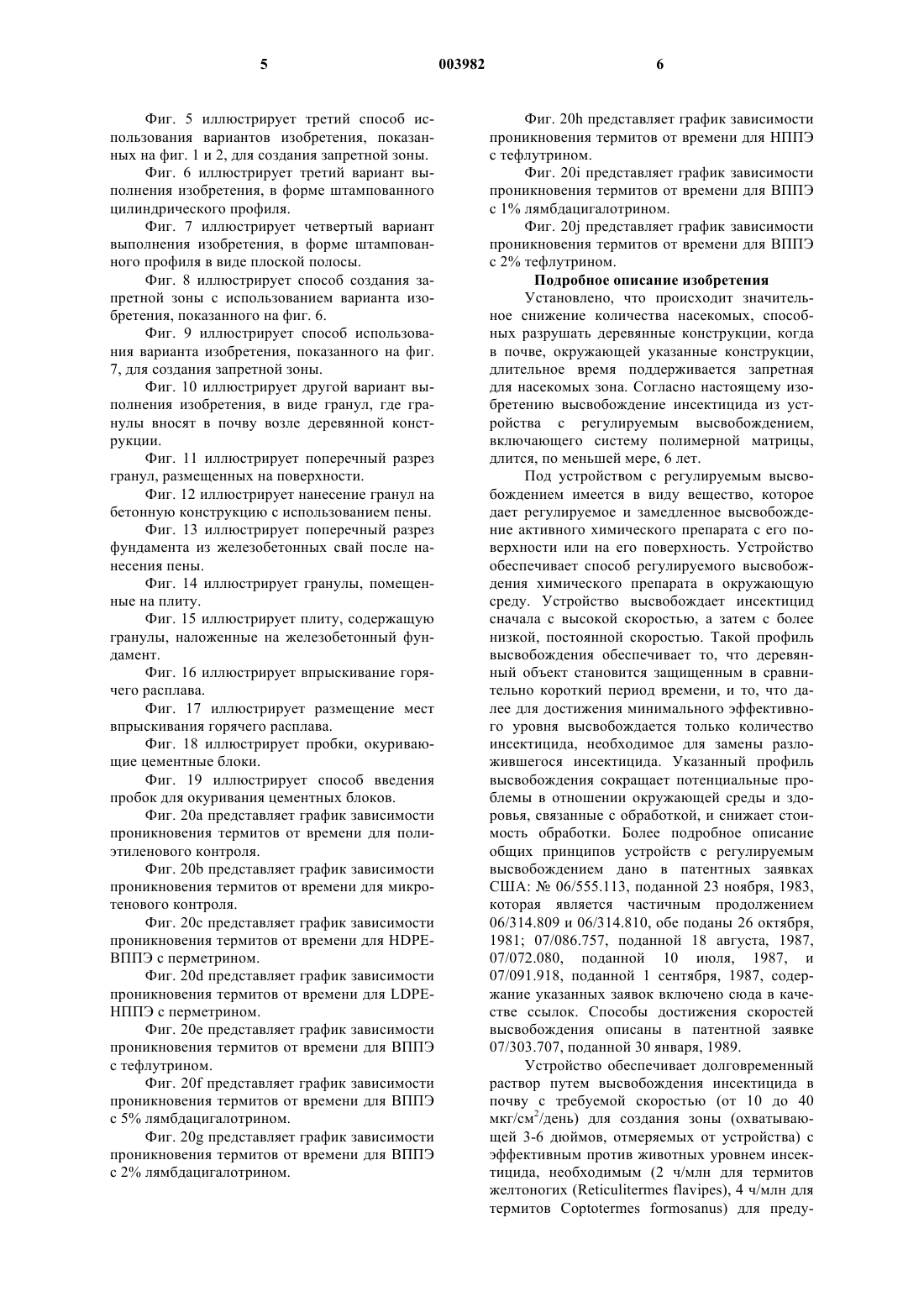 5 003982 6

Фиг. 5 иллюстрирует третий способ использования вариантов изобретения, показанных на фиг. 1 и 2, для создания запретной зоны.

Фиг. 6 иллюстрирует третий вариант выполнения изобретения, в форме штампованного цилиндрического профиля.

Фиг. 7 иллюстрирует четвертый вариант выполнения изобретения, в форме штампованного профиля в виде плоской полосы.

Фиг. 8 иллюстрирует способ создания запретной зоны с использованием варианта изобретения, показанного на фиг. 6.

Фиг. 9 иллюстрирует способ использования варианта изобретения, показанного на фиг. 7, для создания запретной зоны.

Фиг. 10 иллюстрирует другой вариант выполнения изобретения, в виде гранул, где гранулы вносят в почву возле деревянной конструкции.

Фиг. 11 иллюстрирует поперечный разрез гранул, размещенных на поверхности.

Фиг. 12 иллюстрирует нанесение гранул на бетонную конструкцию с использованием пены.

Фиг. 13 иллюстрирует поперечный разрез фундамента из железобетонных свай после нанесения пены.

Фиг. 14 иллюстрирует гранулы, помещенные на плиту.

Фиг. 15 иллюстрирует плиту, содержащую гранулы, наложенные на железобетонный фундамент.

Фиг. 16 иллюстрирует впрыскивание горячего расплава.

Фиг. 17 иллюстрирует размещение мест впрыскивания горячего расплава.

Фиг. 18 иллюстрирует пробки, окуривающие цементные блоки.

Фиг. 19 иллюстрирует способ введения пробок для окуривания цементных блоков.

Фиг. 20a представляет график зависимости проникновения термитов от времени для полиэтиленового контроля.

Фиг. 20b представляет график зависимости проникновения термитов от времени для микротенового контроля.

Фиг. 20c представляет график зависимости проникновения термитов от времени для HDPE-ВППЭ с перметрином.

Фиг. 20d представляет график зависимости проникновения термитов от времени для LDPE-НППЭ с перметрином.

Фиг. 20e представляет график зависимости проникновения термитов от времени для ВППЭ с тефлутрином.

Фиг. 20f представляет график зависимости проникновения термитов от времени для ВППЭ с 5% лямбдацигалотрином.

Фиг. 20g представляет график зависимости проникновения термитов от времени для ВППЭ с 2% лямбдацигалотрином.

Фиг. 20h представляет график зависимости проникновения термитов от времени для НППЭ с тефлутрином.

Фиг. 20i представляет график зависимости проникновения термитов от времени для ВППЭ с 1% лямбдацигалотрином.

Фиг. 20j представляет график зависимости проникновения термитов от времени для ВППЭ с 2% тефлутрином.

Подробное описание изобретения

Установлено, что происходит значительное снижение количества насекомых, способных разрушать деревянные конструкции, когда в почве, окружающей указанные конструкции, длительное время поддерживается запретная для насекомых зона. Согласно настоящему изобретению высвобождение инсектицида из устройства с регулируемым высвобождением, включающего систему полимерной матрицы, длится, по меньшей мере, 6 лет.

Под устройством с регулируемым высвобождением имеется в виду вещество, которое дает регулируемое и замедленное высвобождение активного химического препарата с его поверхности или на его поверхность. Устройство обеспечивает способ регулируемого высвобождения химического препарата в окружающую среду. Устройство высвобождает инсектицид сначала с высокой скоростью, а затем с более низкой, постоянной скоростью. Такой профиль высвобождения обеспечивает то, что деревянный объект становится защищенным в сравнительно короткий период времени, и то, что далее для достижения минимального эффективного уровня высвобождается только количество инсектицида, необходимое для замены разложившегося инсектицида. Указанный профиль высвобождения сокращает потенциальные проблемы в отношении окружающей среды и здоровья, связанные с обработкой, и снижает стоимость обработки. Более подробное описание общих принципов устройств с регулируемым высвобождением дано в патентных заявках США: № 06/555.113, поданной 23 ноября, 1983, которая является частичным продолжением 06/314.809 и 06/314.810, обе поданы 26 октября, 1981; 07/086.757, поданной 18 августа, 1987, 07/072.080, поданной 10 июля, 1987, и 07/091.918, поданной 1 сентября, 1987, содержание указанных заявок включено сюда в качестве ссылок. Способы достижения скоростей высвобождения описаны в патентной заявке 07/303.707, поданной 30 января, 1989.

Устройство обеспечивает долговременный раствор путем высвобождения инсектицида в почву с требуемой скоростью (от 10 до 40 мкг/см$^2$/день) для создания зоны (охватывающей 3-6 дюймов, отмеряемых от устройства) с эффективным против животных уровнем инсектицида, необходимым (2 ч/млн для термитов желтоногих (Reticulitermes flavipes), 4 ч/млн для термитов Coptotermes formosanus) для преду-